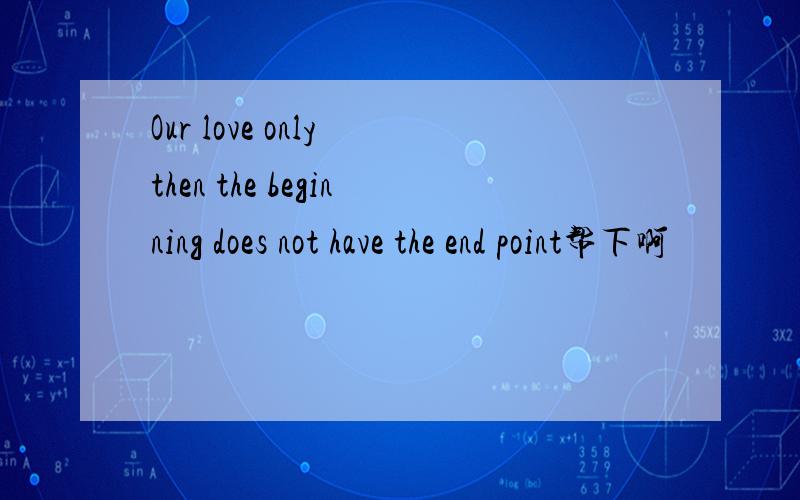 Our love only then the beginning does not have the end point帮下啊